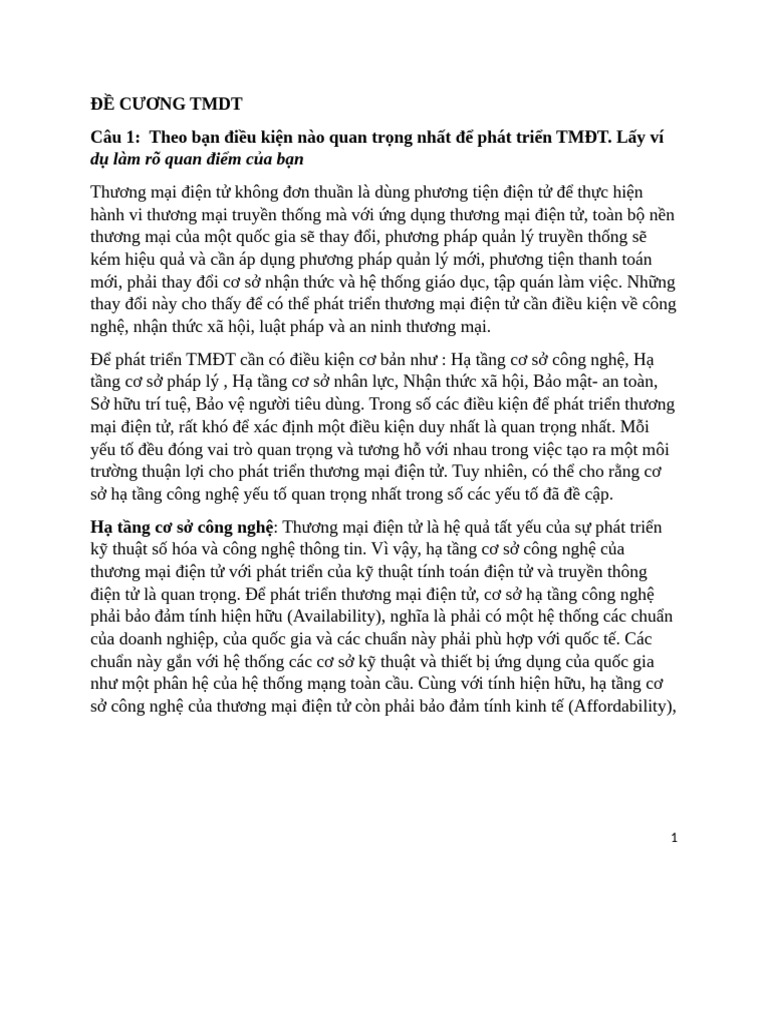 ĐỀ CƯƠNG TMDT

Câu 1: Theo bạn điều kiện nào quan trọng nhất để phát triển TMĐT. Lấy ví dụ làm rõ quan điểm của bạn

Thương mại điện tử không đơn thuần là dùng phương tiện điện tử để thực hiện hành vi thương mại truyền thống mà với ứng dụng thương mại điện tử, toàn bộ nền thương mại của một quốc gia sẽ thay đổi, phương pháp quản lý truyền thống sẽ kém hiệu quả và cần áp dụng phương pháp quản lý mới, phương tiện thanh toán mới, phải thay đổi cơ sở nhận thức và hệ thống giáo dục, tập quán làm việc. Những thay đổi này cho thấy để có thể phát triển thương mại điện tử cần điều kiện về công nghệ, nhận thức xã hội, luật pháp và an ninh thương mại.

Để phát triển TMĐT cần có điều kiện cơ bản như : Hạ tầng cơ sở công nghệ, Hạ tầng cơ sở pháp lý , Hạ tầng cơ sở nhân lực, Nhận thức xã hội, Bảo mật- an toàn, Sở hữu trí tuệ, Bảo vệ người tiêu dùng. Trong số các điều kiện để phát triển thương mại điện tử, rất khó để xác định một điều kiện duy nhất là quan trọng nhất. Mỗi yếu tố đều đóng vai trò quan trọng và tương hỗ với nhau trong việc tạo ra một môi trường thuận lợi cho phát triển thương mại điện tử. Tuy nhiên, có thể cho rằng cơ sở hạ tầng công nghệ yếu tố quan trọng nhất trong số các yếu tố đã đề cập.

Hạ tầng cơ sở công nghệ: Thương mại điện tử là hệ quả tất yếu của sự phát triển kỹ thuật số hóa và công nghệ thông tin. Vì vậy, hạ tầng cơ sở công nghệ của thương mại điện tử với phát triển của kỹ thuật tính toán điện tử và truyền thông điện tử là quan trọng. Để phát triển thương mại điện tử, cơ sở hạ tầng công nghệ phải bảo đảm tính hiện hữu (Availability), nghĩa là phải có một hệ thống các chuẩn của doanh nghiệp, của quốc gia và các chuẩn này phải phù hợp với quốc tế. Các chuẩn này gắn với hệ thống các cơ sở kỹ thuật và thiết bị ứng dụng của quốc gia như một phân hệ của hệ thống mạng toàn cầu. Cùng với tính hiện hữu, hạ tầng cơ sở công nghệ của thương mại điện tử còn phải bảo đảm tính kinh tế (Affordability),

1